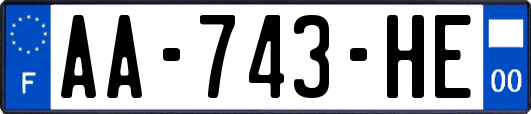 F

AA-743-HE

00